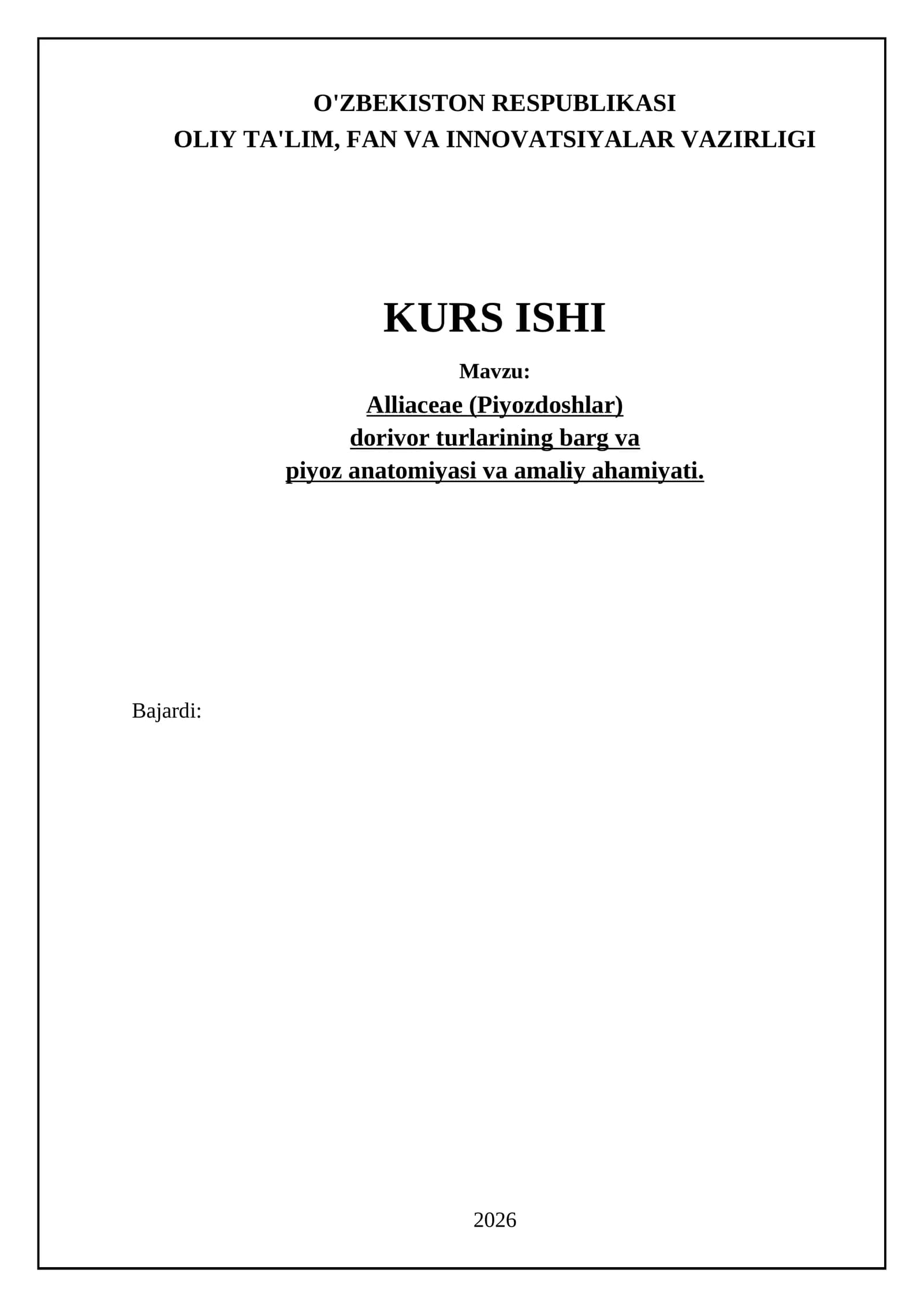 O'ZBEKISTON RESPUBLIKASI
OLIY TA'LIM, FAN VA INNOVATSIYALAR VAZIRLIGI

KURS ISHI

Mavzu:

Alliaceae (Piyozdoshlar) dorivor turlarining barg va piyoz anatomiyasi va amaliy ahamiyati.

Bajardi:

2026